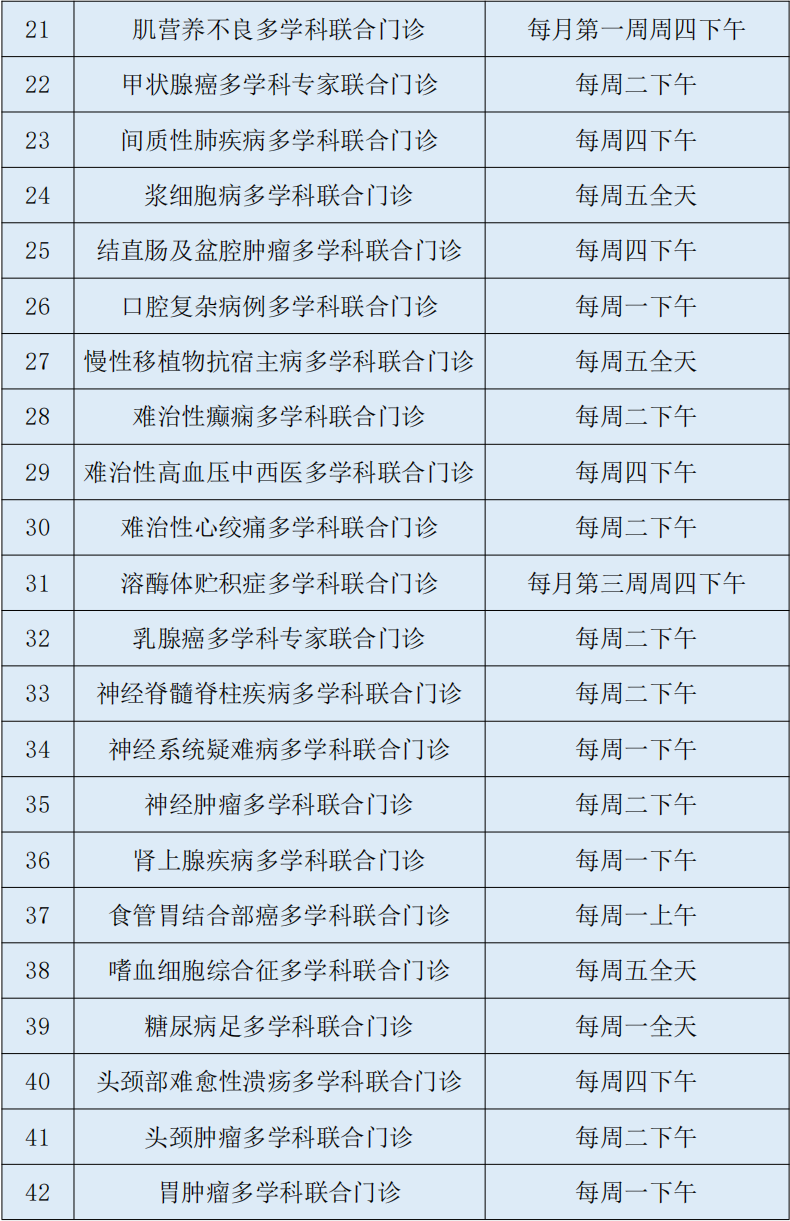 | 21 | 肌营养不良多学科联合门诊 | 每月第一周周四下午 |
|---|---|---|
| 22 | 甲状腺癌多学科专家联合门诊 | 每周二下午 |
| 23 | 间质性肺疾病多学科联合门诊 | 每周四下午 |
| 24 | 浆细胞病多学科联合门诊 | 每周五全天 |
| 25 | 结直肠及盆腔肿瘤多学科联合门诊 | 每周四下午 |
| 26 | 口腔复杂病例多学科联合门诊 | 每周一下午 |
| 27 | 慢性移植物抗宿主病多学科联合门诊 | 每周五全天 |
| 28 | 难治性癫痫多学科联合门诊 | 每周二下午 |
| 29 | 难治性高血压中西医多学科联合门诊 | 每周四下午 |
| 30 | 难治性心绞痛多学科联合门诊 | 每周二下午 |
| 31 | 溶酶体贮积症多学科联合门诊 | 每月第三周周四下午 |
| 32 | 乳腺癌多学科专家联合门诊 | 每周二下午 |
| 33 | 神经脊髓脊柱疾病多学科联合门诊 | 每周二下午 |
| 34 | 神经系统疑难病多学科联合门诊 | 每周一下午 |
| 35 | 神经肿瘤多学科联合门诊 | 每周二下午 |
| 36 | 肾上腺疾病多学科联合门诊 | 每周一下午 |
| 37 | 食管胃结合部癌多学科联合门诊 | 每周一上午 |
| 38 | 嗜血细胞综合征多学科联合门诊 | 每周五全天 |
| 39 | 糖尿病足多学科联合门诊 | 每周一全天 |
| 40 | 头颈部难愈性溃疡多学科联合门诊 | 每周四下午 |
| 41 | 头颈肿瘤多学科联合门诊 | 每周二下午 |
| 42 | 胃肿瘤多学科联合门诊 | 每周一下午 |